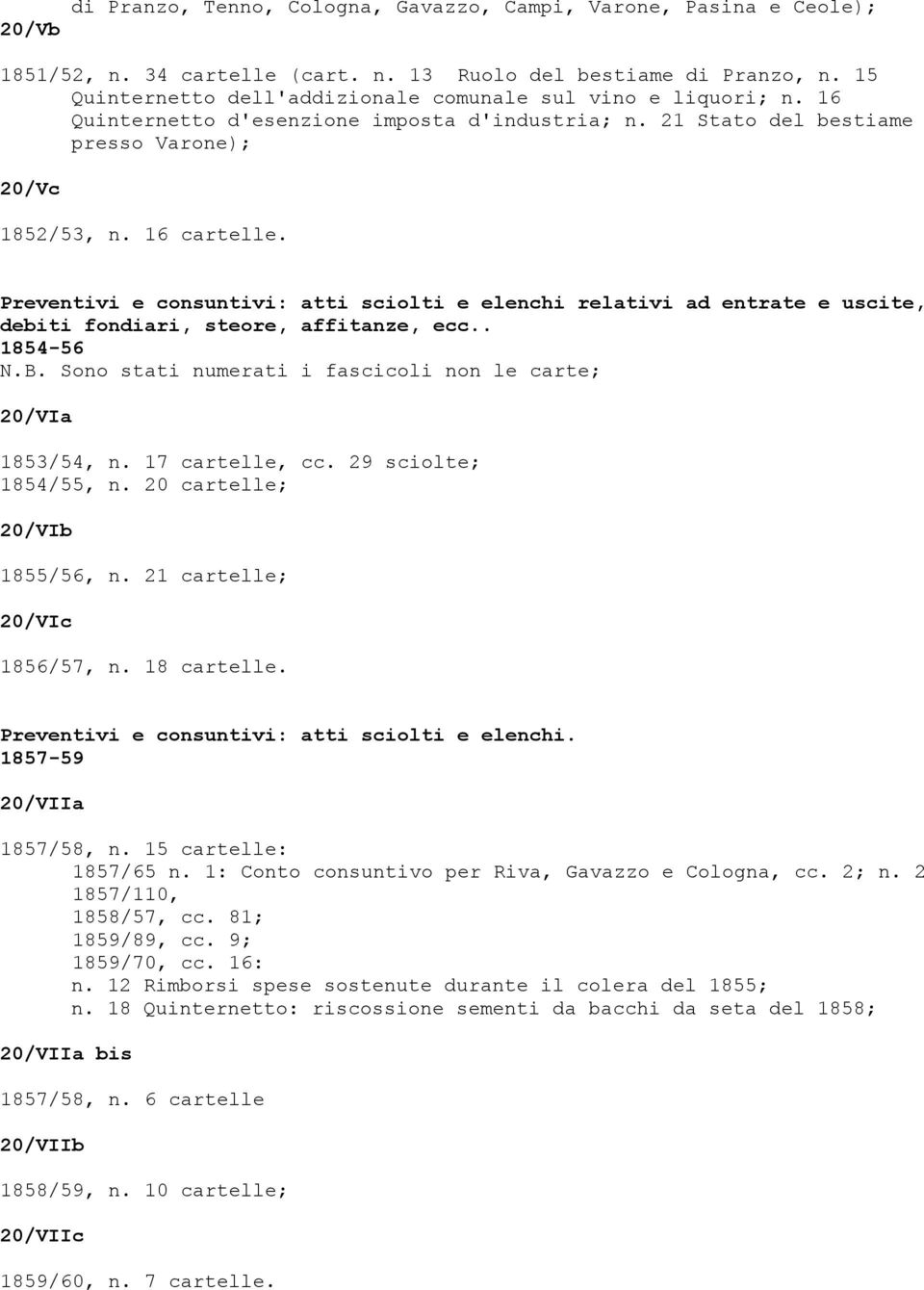 di Pranzo, Tenno, Cologna, Gavazzo, Campi, Varone, Pasina e Ceole);

20/Vb

1851/52, n. 34 cartelle (cart. n. 13 Ruolo del bestiame di Pranzo, n. 15 Quinternetto dell'addizionale comunale sul vino e liquori; n. 16 Quinternetto d'esenzione imposta d'industria; n. 21 Stato del bestiame presso Varone);

20/Vc

1852/53, n. 16 cartelle.

Preventivi e consuntivi: atti sciolti e elenchi relativi ad entrate e uscite, debiti fondiari, steore, affitanze, ecc..
1854-56
N.B. Sono stati numerati i fascicoli non le carte;

20/VIa

1853/54, n. 17 cartelle, cc. 29 sciolte;
1854/55, n. 20 cartelle;

20/VIb

1855/56, n. 21 cartelle;

20/VIc

1856/57, n. 18 cartelle.

Preventivi e consuntivi: atti sciolti e elenchi.
1857-59

20/VIIa

1857/58, n. 15 cartelle:
1857/65 n. 1: Conto consuntivo per Riva, Gavazzo e Cologna, cc. 2; n. 2
1857/110,
1858/57, cc. 81;
1859/89, cc. 9;
1859/70, cc. 16:
n. 12 Rimborsi spese sostenute durante il colera del 1855;
n. 18 Quinternetto: riscossione sementi da bacchi da seta del 1858;

20/VIIa bis

1857/58, n. 6 cartelle

20/VIIb

1858/59, n. 10 cartelle;

20/VIIc

1859/60, n. 7 cartelle.